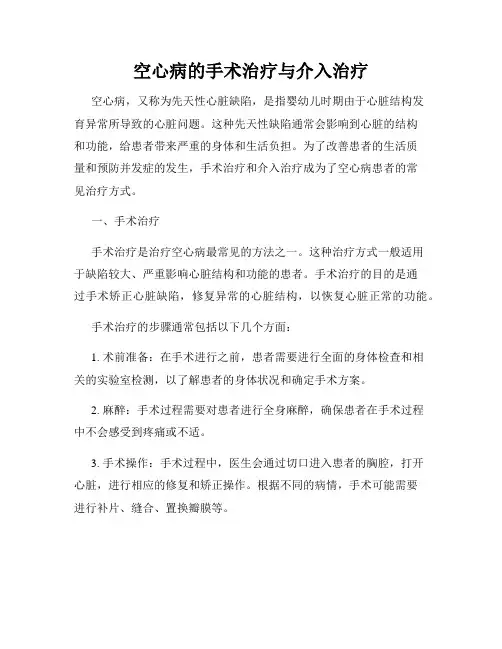 空心病的手术治疗与介入治疗

空心病，又称为先天性心脏缺陷，是指婴幼儿时期由于心脏结构发育异常所导致的心脏问题。这种先天性缺陷通常会影响到心脏的结构和功能，给患者带来严重的身体和生活负担。为了改善患者的生活质量和预防并发症的发生，手术治疗和介入治疗成为了空心病患者的常见治疗方式。

一、手术治疗

手术治疗是治疗空心病最常见的方法之一。这种治疗方式一般适用于缺陷较大、严重影响心脏结构和功能的患者。手术治疗的目的是通过手术矫正心脏缺陷，修复异常的心脏结构，以恢复心脏正常的功能。

手术治疗的步骤通常包括以下几个方面：

1. 术前准备：在手术进行之前，患者需要进行全面的身体检查和相关的实验室检测，以了解患者的身体状况和确定手术方案。

2. 麻醉：手术过程需要对患者进行全身麻醉，确保患者在手术过程中不会感受到疼痛或不适。

3. 手术操作：手术过程中，医生会通过切口进入患者的胸腔，打开心脏，进行相应的修复和矫正操作。根据不同的病情，手术可能需要进行补片、缝合、置换瓣膜等。